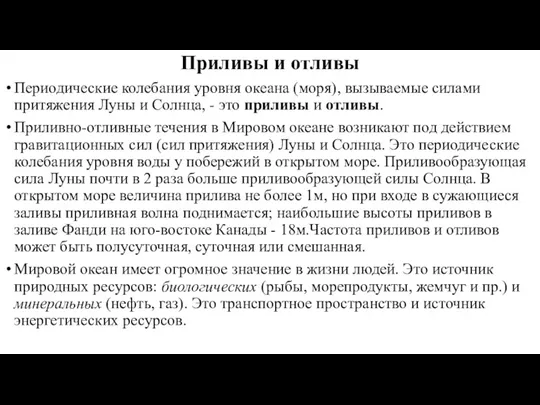 Приливы и отливы

• Периодические колебания уровня океана (моря), вызываемые силами притяжения Луны и Солнца, - это приливы и отливы.

• Приливно-отливные течения в Мировом океане возникают под действием гравитационных сил (сил притяжения) Луны и Солнца. Это периодические колебания уровня воды у побережий в открытом море. Приливообразующая сила Луны почти в 2 раза больше приливообразующей силы Солнца. В открытом море величина прилива не более 1м, но при входе в сужающиеся заливы приливная волна поднимается; наибольшие высоты приливов в заливе Фанди на юго-востоке Канады - 18м.Частота приливов и отливов может быть полусуточная, суточная или смешанная.

• Мировой океан имеет огромное значение в жизни людей. Это источник природных ресурсов: биологических (рыбы, морепродукты, жемчуг и пр.) и минеральных (нефть, газ). Это транспортное пространство и источник энергетических ресурсов.